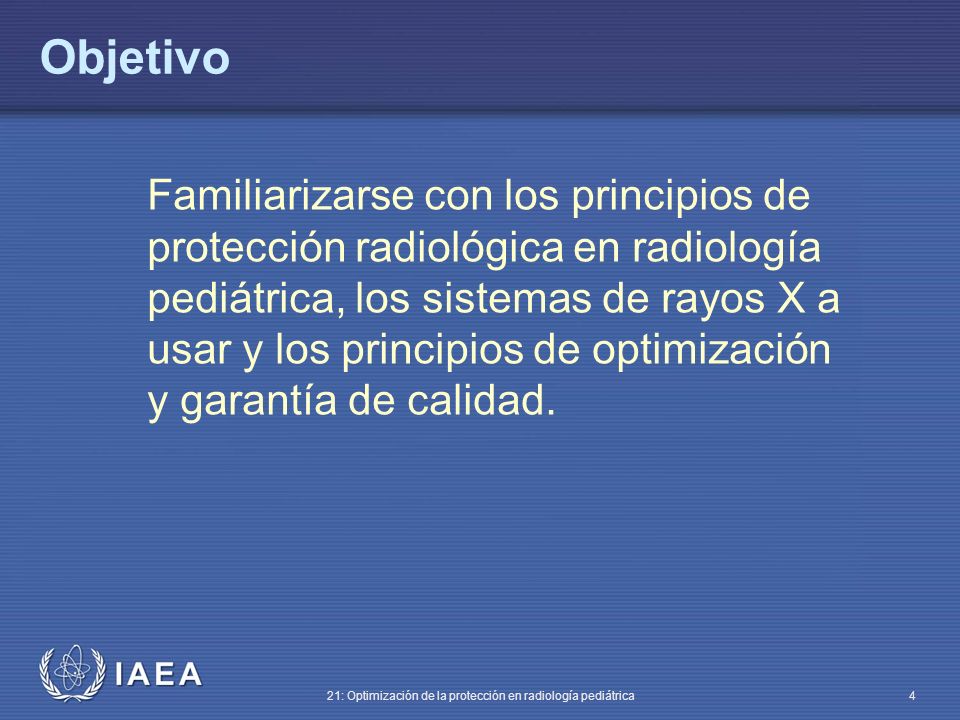 Objetivo

Familiarizarse con los principios de protección radiológica en radiología pediátrica, los sistemas de rayos X a usar y los principios de optimización y garantía de calidad.

IAEA

21: Optimización de la protección en radiología pediátrica

4